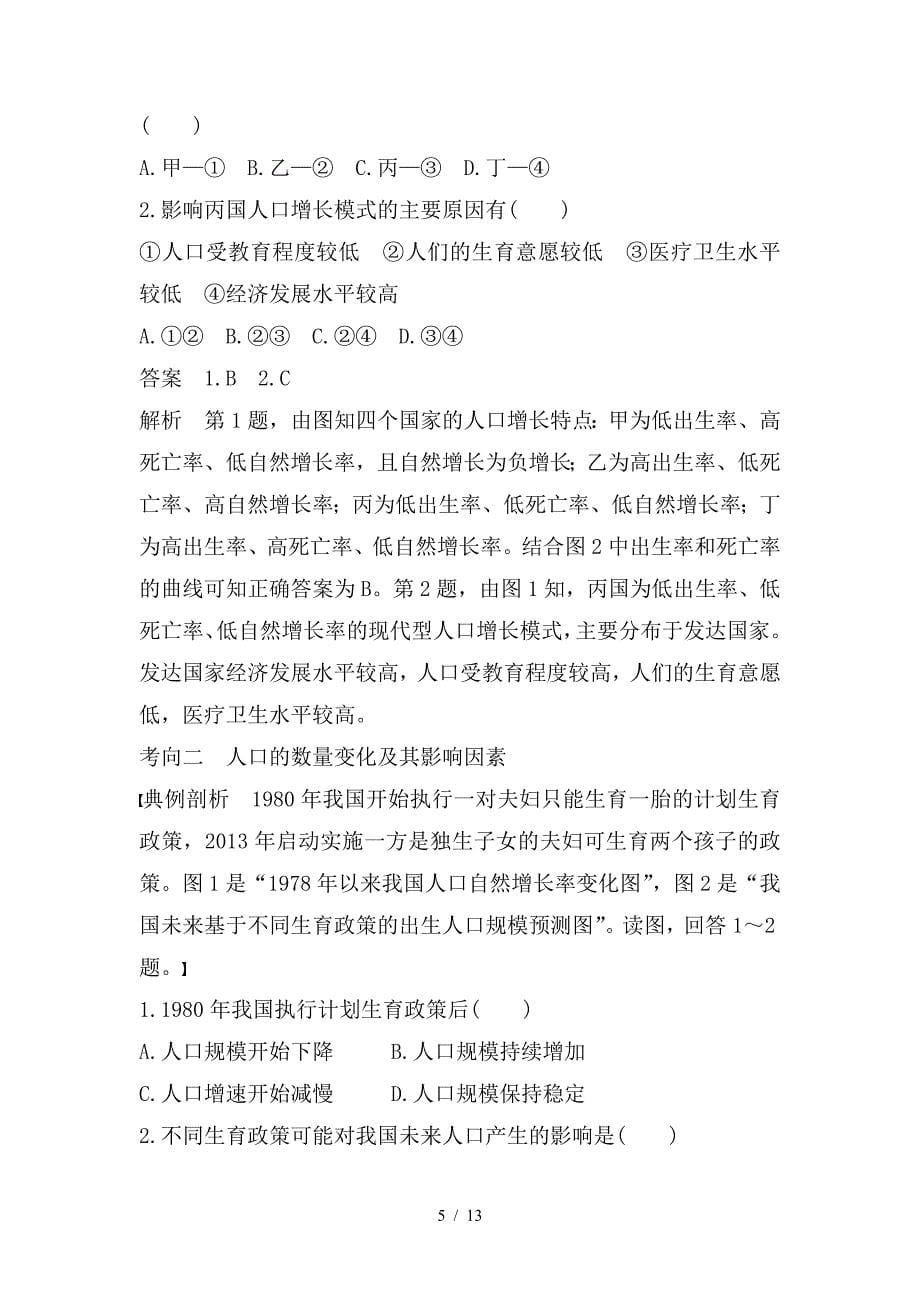 (　　)

A.甲—①　B.乙—②　C.丙—③　D.丁—④

2.影响丙国人口增长模式的主要原因有(　　)

①人口受教育程度较低　②人们的生育意愿较低　③医疗卫生水平较低　④经济发展水平较高

A.①②　B.②③　C.②④　D.③④

答案　1.B　2.C

解析　第1题，由图知四个国家的人口增长特点：甲为低出生率、高死亡率、低自然增长率，且自然增长为负增长；乙为高出生率、低死亡率、高自然增长率；丙为低出生率、低死亡率、低自然增长率；丁为高出生率、高死亡率、低自然增长率。结合图2中出生率和死亡率的曲线可知正确答案为B。第2题，由图1知，丙国为低出生率、低死亡率、低自然增长率的现代型人口增长模式，主要分布于发达国家。发达国家经济发展水平较高，人口受教育程度较高，人们的生育意愿低，医疗卫生水平较高。

考向二　人口的数量变化及其影响因素

【典例剖析　1980年我国开始执行一对夫妇只能生育一胎的计划生育政策，2013年启动实施一方是独生子女的夫妇可生育两个孩子的政策。图1是“1978年以来我国人口自然增长率变化图”，图2是“我国未来基于不同生育政策的出生人口规模预测图”。读图，回答1～2题。】

1.1980年我国执行计划生育政策后(　　)

A.人口规模开始下降　　B.人口规模持续增加

C.人口增速开始减慢　　D.人口规模保持稳定

2.不同生育政策可能对我国未来人口产生的影响是(　　)

5 / 13